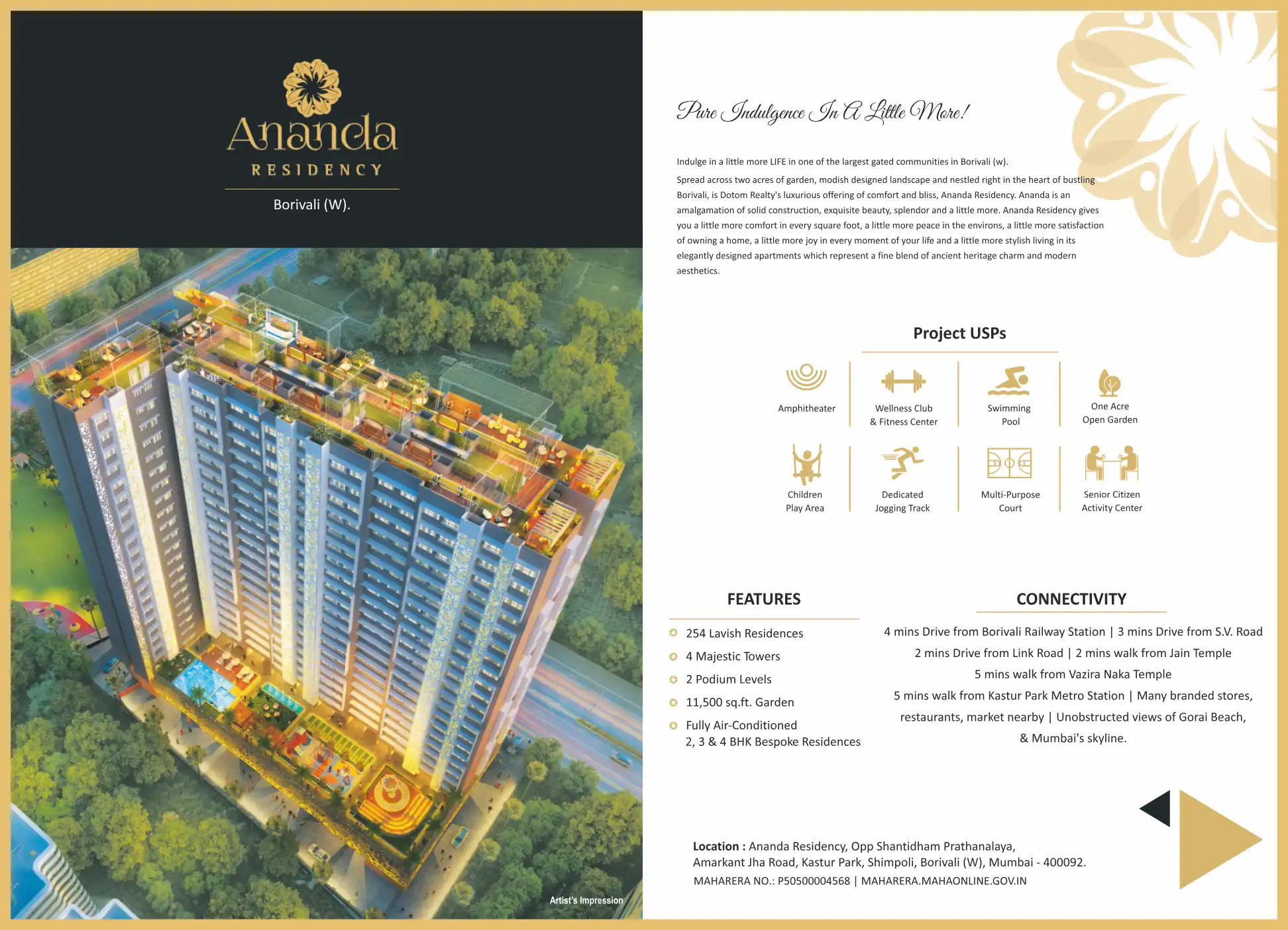 Ananda
RESIDENCY

Borivali (W).

Artist's Impression

Pure Indulgence In A Little More!

Indulge in a little more LIFE in one of the largest gated communities in Borivali (w).

Spread across two acres of garden, modish designed landscape and nestled right in the heart of bustling Borivali, is Dotom Realty's luxurious offering of comfort and bliss, Ananda Residency. Ananda is an amalgamation of solid construction, exquisite beauty, splendor and a little more. Ananda Residency gives you a little more comfort in every square foot, a little more peace in the environs, a little more satisfaction of owning a home, a little more joy in every moment of your life and a little more stylish living in its elegantly designed apartments which represent a fine blend of ancient heritage charm and modern aesthetics.

Project USPs

Amphitheater

Wellness Club & Fitness Center

Swimming Pool

One Acre Open Garden

Children Play Area

Dedicated Jogging Track

Multi-Purpose Court

Senior Citizen Activity Center

FEATURES

254 Lavish Residences

4 Majestic Towers

2 Podium Levels

11,500 sq.ft. Garden

Fully Air-Conditioned 2, 3 & 4 BHK Bespoke Residences

CONNECTIVITY

4 mins Drive from Borivali Railway Station | 3 mins Drive from S.V. Road
2 mins Drive from Link Road | 2 mins walk from Jain Temple
5 mins walk from Vazira Naka Temple
5 mins walk from Kastur Park Metro Station | Many branded stores, restaurants, market nearby | Unobstructed views of Gorai Beach, & Mumbai's skyline.

Location : Ananda Residency, Opp Shantidham Prathanalaya, Amarkant Jha Road, Kastur Park, Shimpoli, Borivali (W), Mumbai - 400092.
MAHARERA NO.: P50500004568 | MAHARERA.MAHAONLINE.GOV.IN